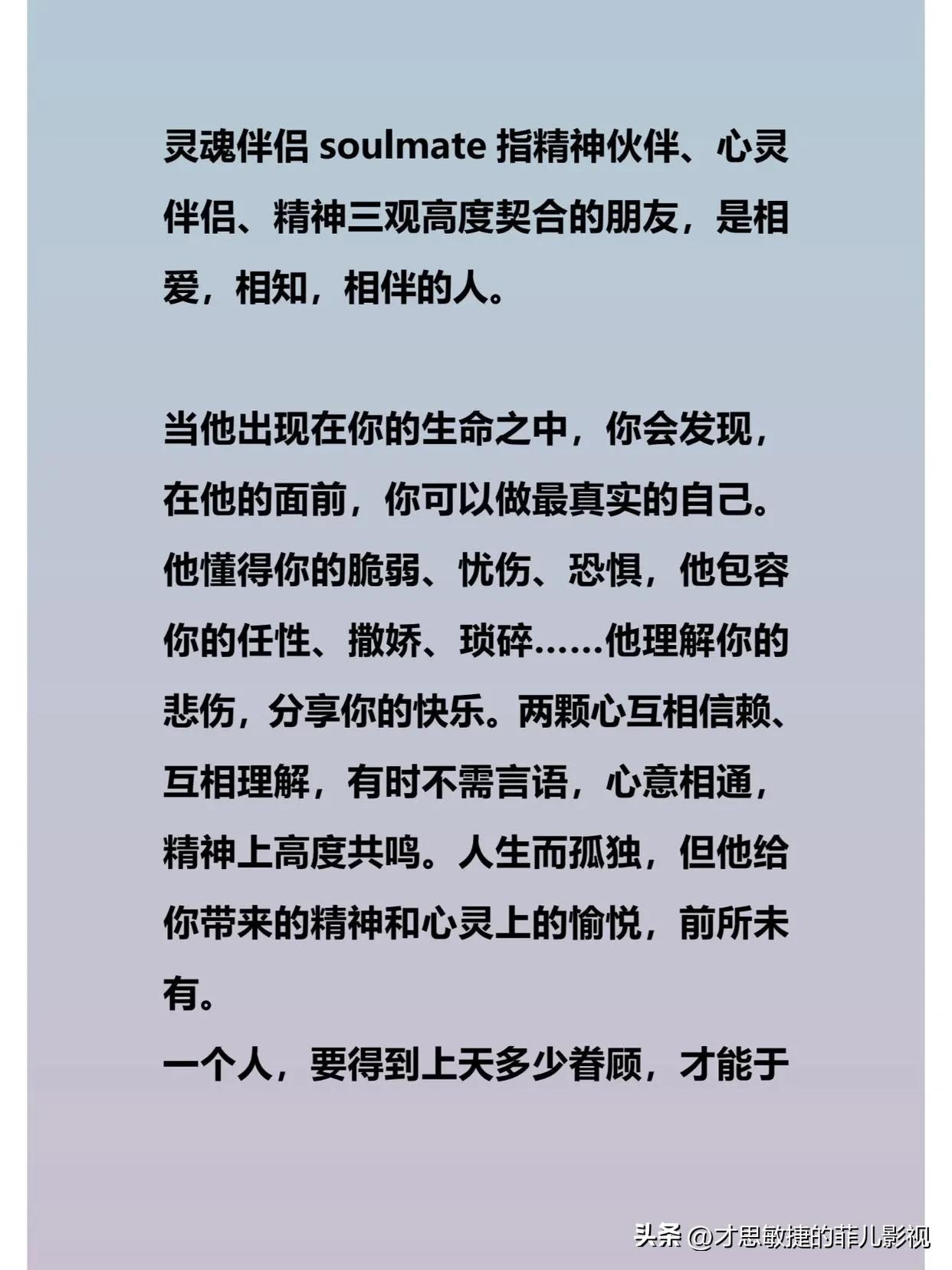 灵魂伴侣soulmate指精神伙伴、心灵伴侣、精神三观高度契合的朋友，是相爱，相知，相伴的人。

当他出现在你的生命之中，你会发现，在他的面前，你可以做最真实的自己。他懂得你的脆弱、忧伤、恐惧，他包容你的任性、撒娇、琐碎……他理解你的悲伤，分享你的快乐。两颗心互相信赖、互相理解，有时不需言语，心意相通，精神上高度共鸣。人生而孤独，但他给你带来的精神和心灵上的愉悦，前所未有。

一个人，要得到上天多少眷顾，才能于

头条 @才思敏捷的菲儿影视